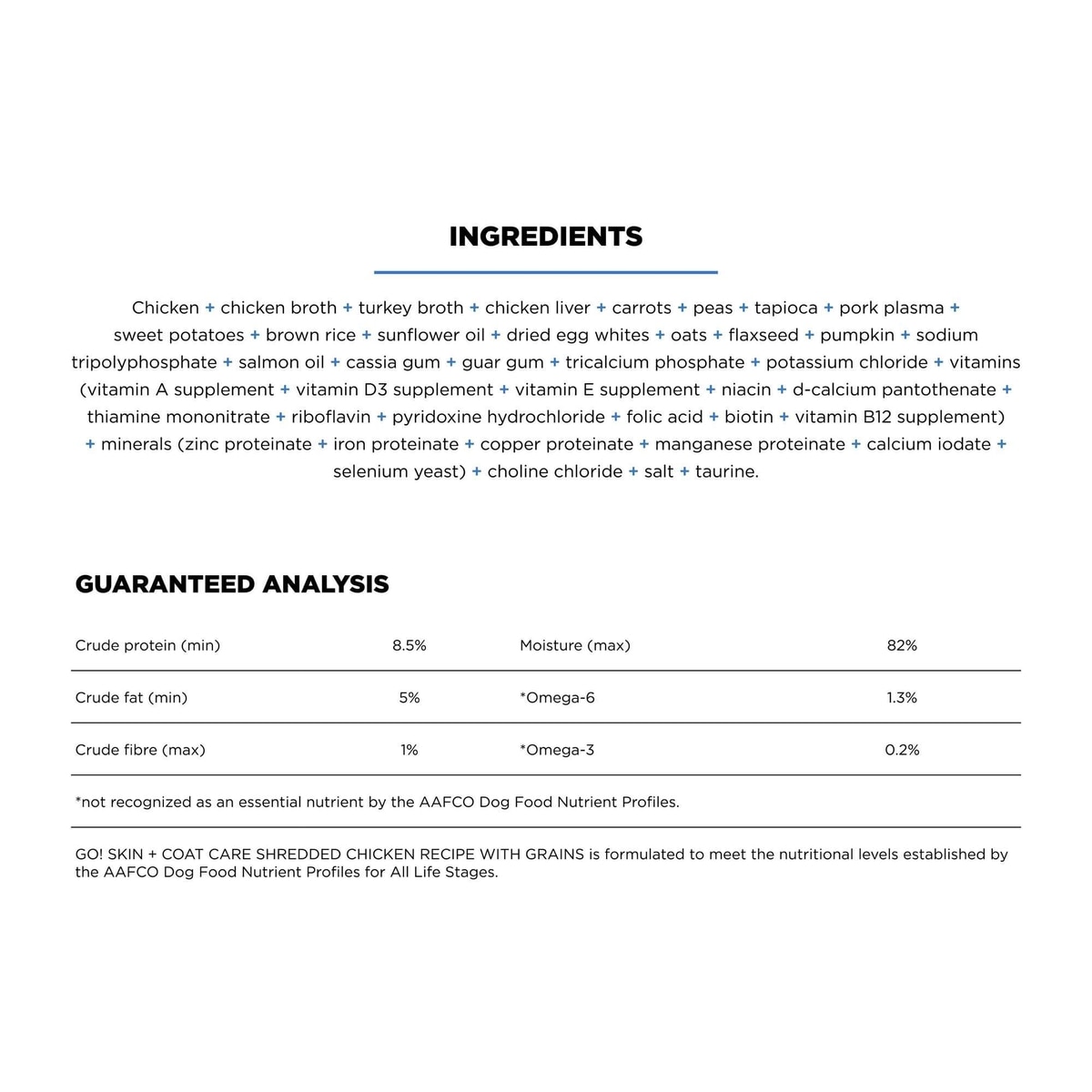 INGREDIENTS

Chicken + chicken broth + turkey broth + chicken liver + carrots + peas + tapioca + pork plasma + sweet potatoes + brown rice + sunflower oil + dried egg whites + oats + flaxseed + pumpkin + sodium tripolyphosphate + salmon oil + cassia gum + guar gum + tricalcium phosphate + potassium chloride + vitamins (vitamin A supplement + vitamin D3 supplement + vitamin E supplement + niacin + d-calcium pantothenate + thiamine mononitrate + riboflavin + pyridoxine hydrochloride + folic acid + biotin + vitamin B12 supplement) + minerals (zinc proteinate + iron proteinate + copper proteinate + manganese proteinate + calcium iodate + selenium yeast) + choline chloride + salt + taurine.

GUARANTEED ANALYSIS

| Crude protein (min) | 8.5% | Moisture (max) | 82% |
|---|---|---|---|
| Crude fat (min) | 5% | *Omega-6 | 1.3% |
| Crude fibre (max) | 1% | *Omega-3 | 0.2% |

*not recognized as an essential nutrient by the AAFCO Dog Food Nutrient Profiles.

GO! SKIN + COAT CARE SHREDDED CHICKEN RECIPE WITH GRAINS is formulated to meet the nutritional levels established by the AAFCO Dog Food Nutrient Profiles for All Life Stages.